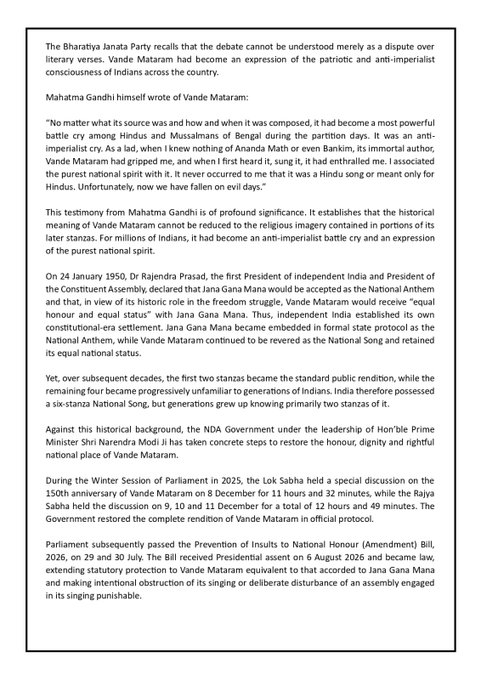 The Bharatiya Janata Party recalls that the debate cannot be understood merely as a dispute over literary verses. Vande Mataram had become an expression of the patriotic and anti-imperialist consciousness of Indians across the country.

Mahatma Gandhi himself wrote of Vande Mataram:

"No matter what its source was and how and when it was composed, it had become a most powerful battle cry among Hindus and Mussalmans of Bengal during the partition days. It was an anti-imperialist cry. As a lad, when I knew nothing of Ananda Math or even Bankim, its immortal author, Vande Mataram had gripped me, and when I first heard it, sung it, it had enthralled me. I associated the purest national spirit with it. It never occurred to me that it was a Hindu song or meant only for Hindus. Unfortunately, now we have fallen on evil days."

This testimony from Mahatma Gandhi is of profound significance. It establishes that the historical meaning of Vande Mataram cannot be reduced to the religious imagery contained in portions of its later stanzas. For millions of Indians, it had become an anti-imperialist battle cry and an expression of the purest national spirit.

On 24 January 1950, Dr Rajendra Prasad, the first President of independent India and President of the Constituent Assembly, declared that Jana Gana Mana would be accepted as the National Anthem and that, in view of its historic role in the freedom struggle, Vande Mataram would receive "equal honour and equal status" with Jana Gana Mana. Thus, independent India established its own constitutional-era settlement. Jana Gana Mana became embedded in formal state protocol as the National Anthem, while Vande Mataram continued to be revered as the National Song and retained its equal national status.

Yet, over subsequent decades, the first two stanzas became the standard public rendition, while the remaining four became progressively unfamiliar to generations of Indians. India therefore possessed a six-stanza National Song, but generations grew up knowing primarily two stanzas of it.

Against this historical background, the NDA Government under the leadership of Hon'ble Prime Minister Shri Narendra Modi Ji has taken concrete steps to restore the honour, dignity and rightful national place of Vande Mataram.

During the Winter Session of Parliament in 2025, the Lok Sabha held a special discussion on the 150th anniversary of Vande Mataram on 8 December for 11 hours and 32 minutes, while the Rajya Sabha held the discussion on 9, 10 and 11 December for a total of 12 hours and 49 minutes. The Government restored the complete rendition of Vande Mataram in official protocol.

Parliament subsequently passed the Prevention of Insults to National Honour (Amendment) Bill, 2026, on 29 and 30 July. The Bill received Presidential assent on 6 August 2026 and became law, extending statutory protection to Vande Mataram equivalent to that accorded to Jana Gana Mana and making intentional obstruction of its singing or deliberate disturbance of an assembly engaged in its singing punishable.